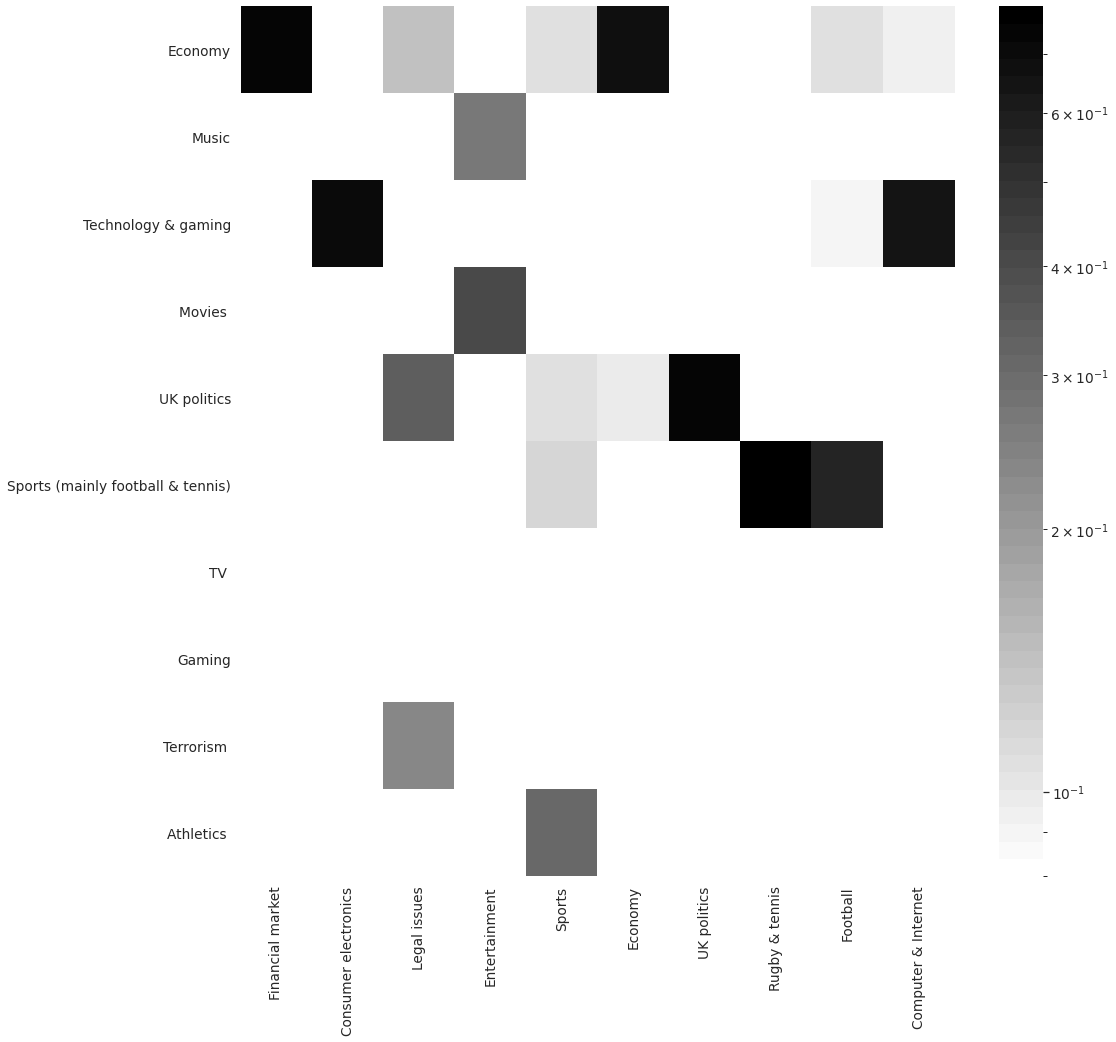 Economy
Music
Technology & gaming
Movies
UK politics
Sports (mainly football & tennis)
TV
Gaming
Terrorism
Athletics

Financial market
Consumer electronics
Legal issues
Entertainment
Sports
Economy
UK politics
Rugby & tennis
Football
Computer & Internet

$6 \times 10^{-1}$
$4 \times 10^{-1}$
$3 \times 10^{-1}$
$2 \times 10^{-1}$
$10^{-1}$